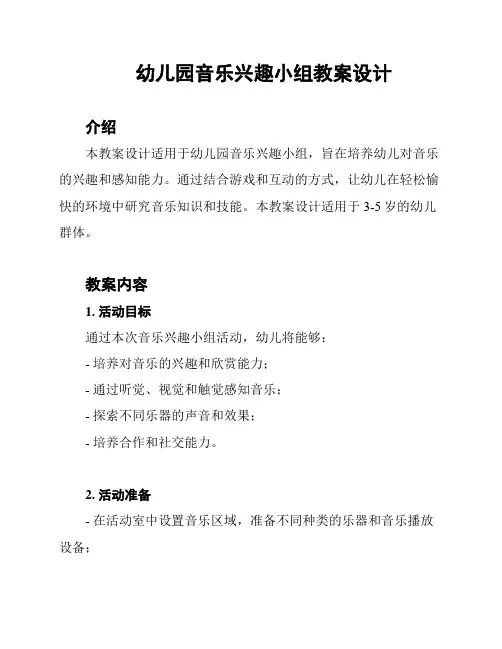 幼儿园音乐兴趣小组教案设计

介绍

本教案设计适用于幼儿园音乐兴趣小组，旨在培养幼儿对音乐的兴趣和感知能力。通过结合游戏和互动的方式，让幼儿在轻松愉快的环境中研究音乐知识和技能。本教案设计适用于 3-5 岁的幼儿群体。

教案内容

1. 活动目标

通过本次音乐兴趣小组活动，幼儿将能够：

- 培养对音乐的兴趣和欣赏能力；

- 通过听觉、视觉和触觉感知音乐；

- 探索不同乐器的声音和效果；

- 培养合作和社交能力。

2. 活动准备

- 在活动室中设置音乐区域，准备不同种类的乐器和音乐播放设备；